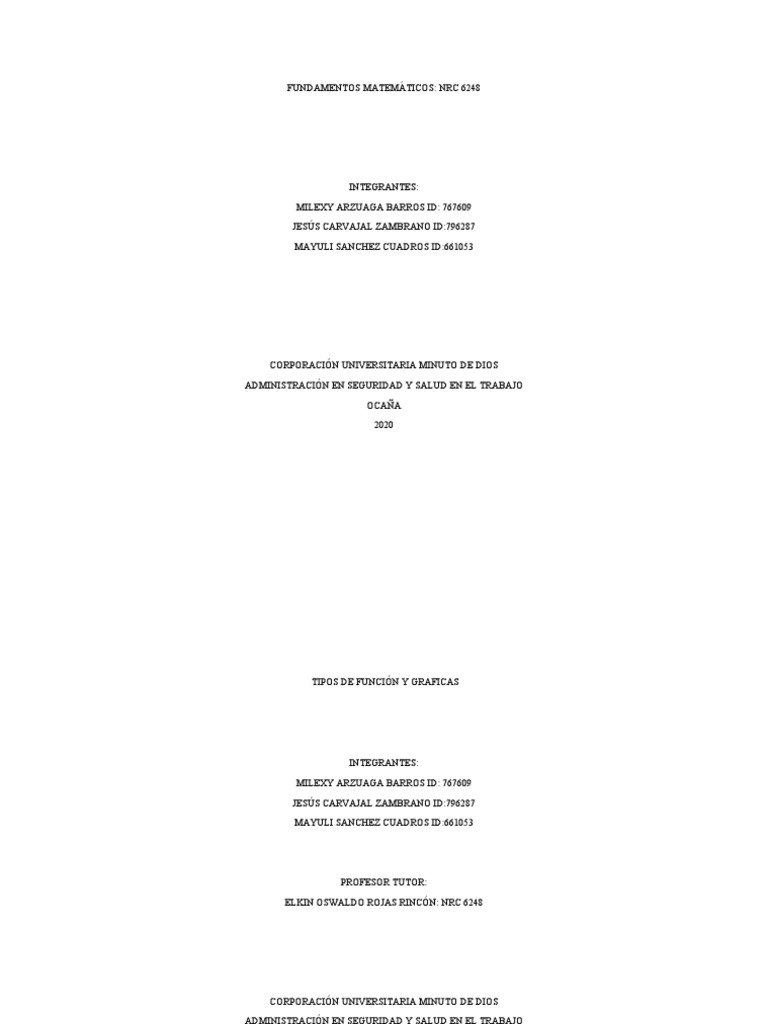 FUNDAMENTOS MATEMÁTICOS: NRC 6248

INTEGRANTES:
MILEXY ARZUAGA BARROS ID: 767609
JESÚS CARVAJAL ZAMBRANO ID:796287
MAYULI SANCHEZ CUADROS ID:661053

CORPORACIÓN UNIVERSITARIA MINUTO DE DIOS
ADMINISTRACIÓN EN SEGURIDAD Y SALUD EN EL TRABAJO
OCAÑA
2020

TIPOS DE FUNCIÓN Y GRAFICAS

INTEGRANTES:
MILEXY ARZUAGA BARROS ID: 767609
JESÚS CARVAJAL ZAMBRANO ID:796287
MAYULI SANCHEZ CUADROS ID:661053

PROFESOR TUTOR:
ELKIN OSWALDO ROJAS RINCÓN: NRC 6248

CORPORACIÓN UNIVERSITARIA MINUTO DE DIOS
ADMINISTRACIÓN EN SEGURIDAD Y SALUD EN EL TRABAJO